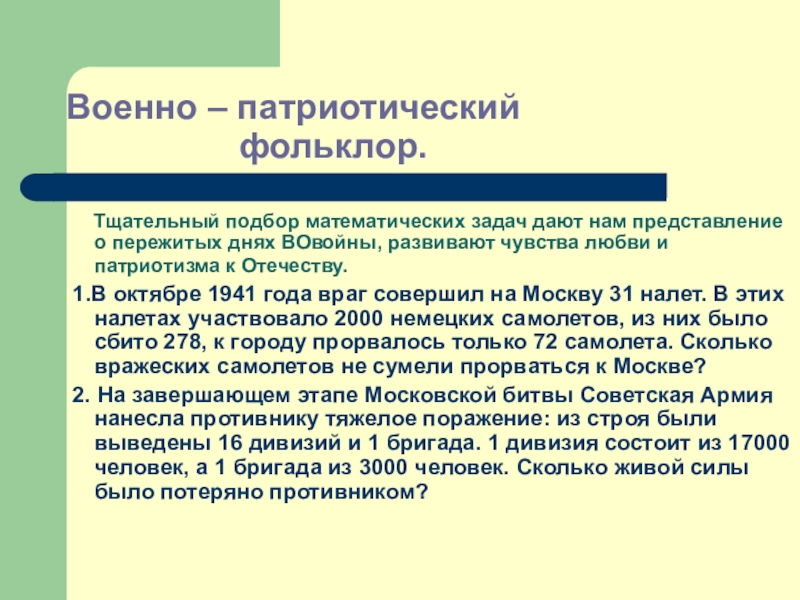 Военно – патриотический фольклор.

Тщательный подбор математических задач дают нам представление о пережитых днях ВОвойны, развивают чувства любви и патриотизма к Отечеству.

1.В октябре 1941 года враг совершил на Москву 31 налет. В этих налетах участвовало 2000 немецких самолетов, из них было сбито 278, к городу прорвалось только 72 самолета. Сколько вражеских самолетов не сумели прорваться к Москве?

2. На завершающем этапе Московской битвы Советская Армия нанесла противнику тяжелое поражение: из строя были выведены 16 дивизий и 1 бригада. 1 дивизия состоит из 17000 человек, а 1 бригада из 3000 человек. Сколько живой силы было потеряно противником?